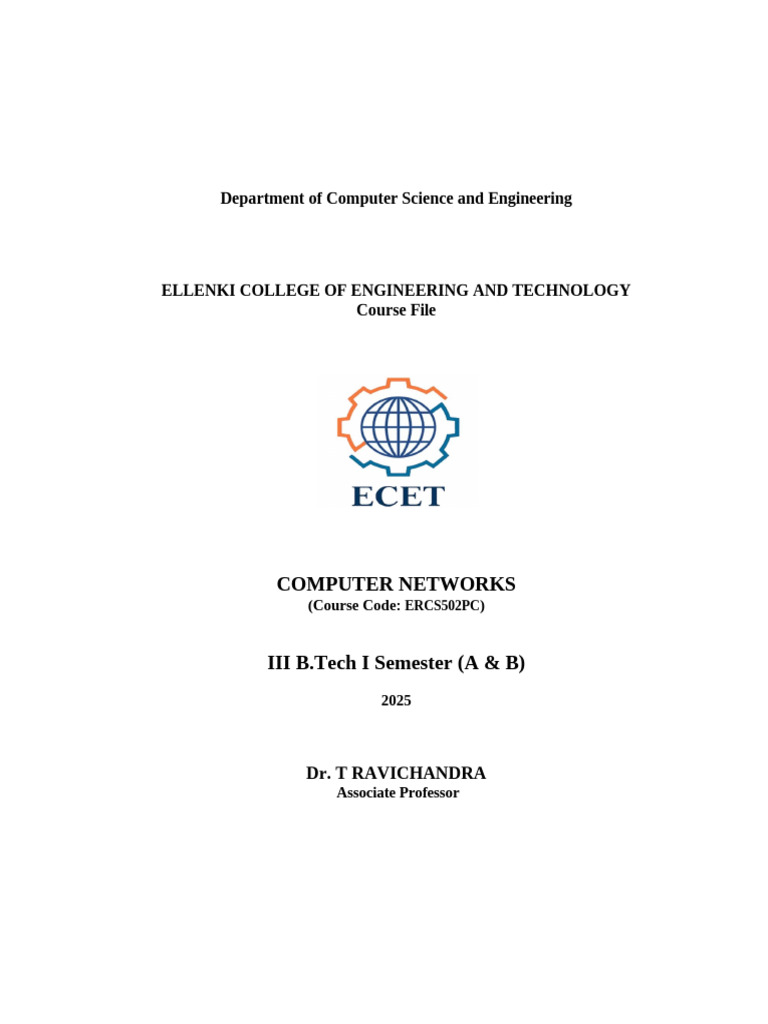 Department of Computer Science and Engineering

ELLENKI COLLEGE OF ENGINEERING AND TECHNOLOGY
Course File

ECET

COMPUTER NETWORKS
(Course Code: ERCS502PC)

III B.Tech I Semester (A & B)

2025

Dr. T RAVICHANDRA
Associate Professor